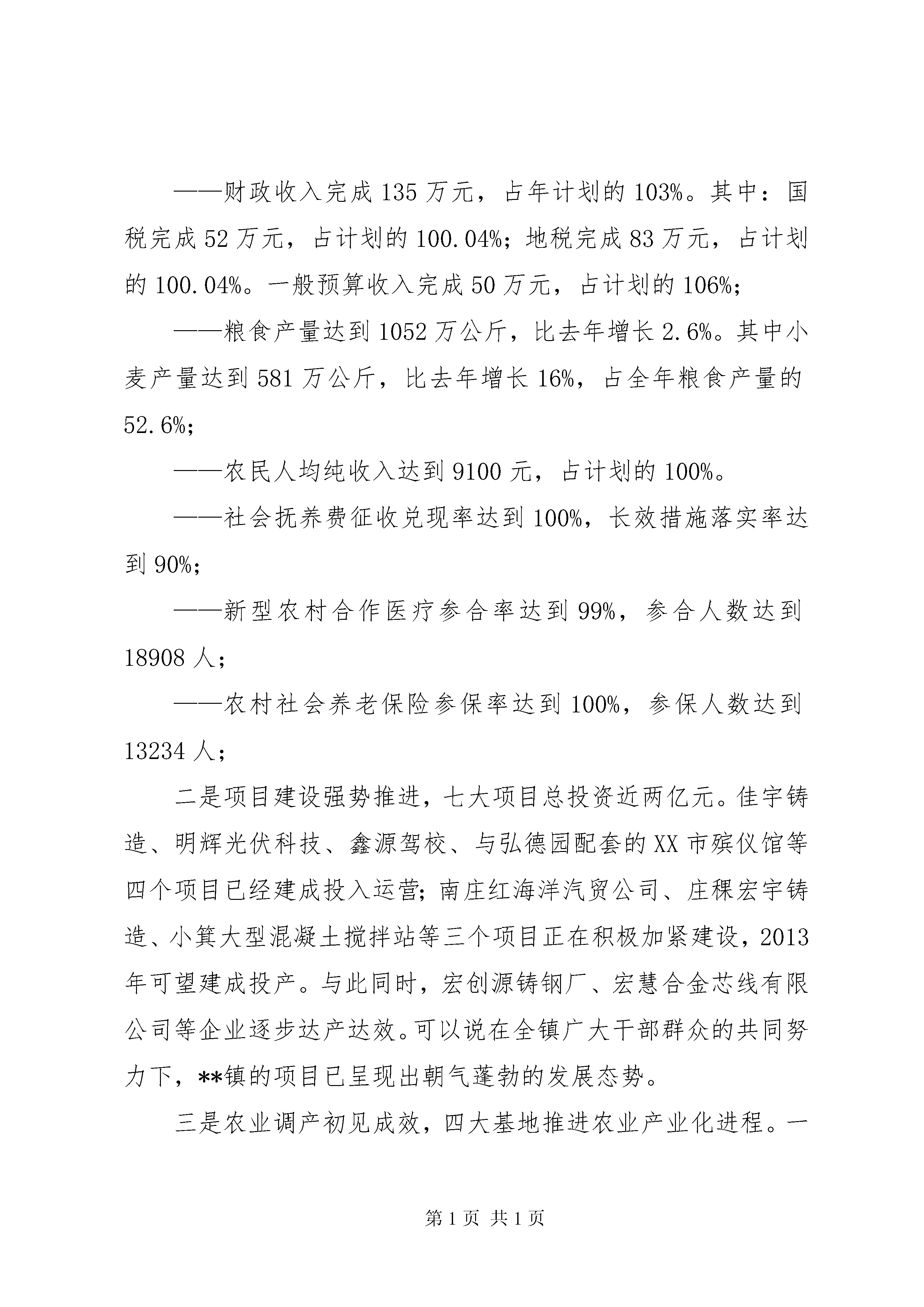 ——财政收入完成135万元，占年计划的103%。其中：国税完成52万元，占计划的100.04%；地税完成83万元，占计划的100.04%。一般预算收入完成50万元，占计划的106%；

——粮食产量达到1052万公斤，比去年增长2.6%。其中小麦产量达到581万公斤，比去年增长16%，占全年粮食产量的52.6%；

——农民人均纯收入达到9100元，占计划的100%。

——社会抚养费征收兑现率达到100%，长效措施落实率达到90%；

——新型农村合作医疗参合率达到99%，参合人数达到18908人；

——农村社会养老保险参保率达到100%，参保人数达到13234人；

二是项目建设强势推进，七大项目总投资近两亿元。佳宇铸造、明辉光伏科技、鑫源驾校、与弘德园配套的XX市殡仪馆等四个项目已经建成投入运营；南庄红海洋汽贸公司、庄稞宏宇铸造、小箕大型混凝土搅拌站等三个项目正在积极加紧建设，2013年可望建成投产。与此同时，宏创源铸钢厂、宏慧合金芯线有限公司等企业逐步达产达效。可以说在全镇广大干部群众的共同努力下，**镇的项目已呈现出朝气蓬勃的发展态势。

三是农业调产初见成效，四大基地推进农业产业化进程。一

第1页 共1页